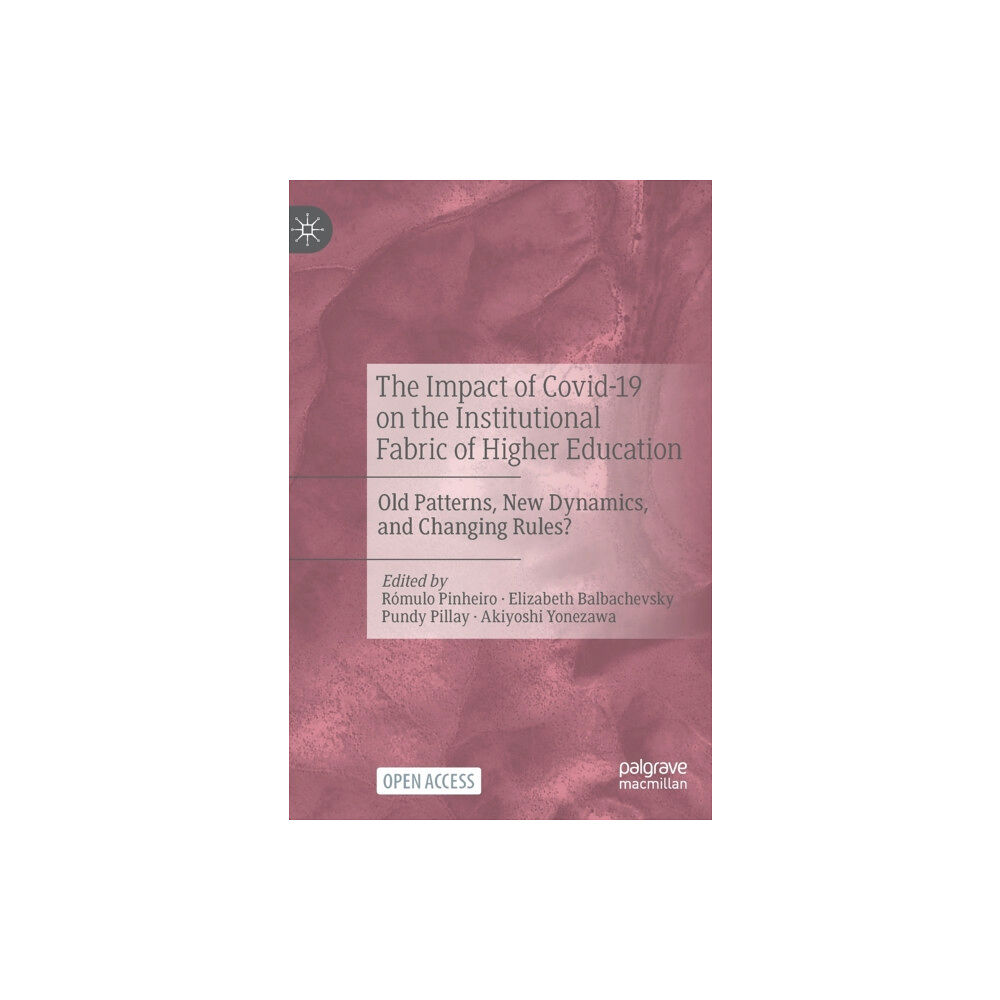 The Impact of Covid-19 on the Institutional Fabric of Higher Education

Old Patterns, New Dynamics, and Changing Rules?

Edited by
Rómulo Pinheiro · Elizabeth Balbachevsky
Pundy Pillay · Akiyoshi Yonezawa

OPEN ACCESS

palgrave
macmillan